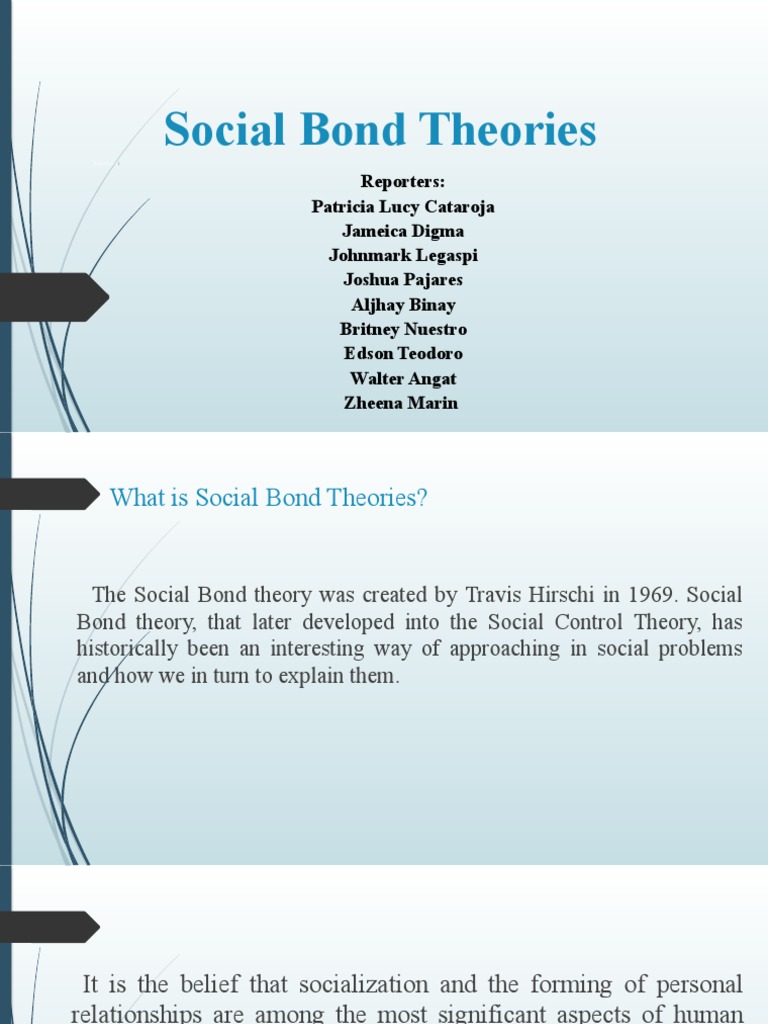 Social Bond Theories

Reporters:
Patricia Lucy Cataroja
Jameica Digma
Johnmark Legaspi
Joshua Pajares
Aljhay Binay
Britney Nuestro
Edson Teodoro
Walter Angat
Zheena Marin

What is Social Bond Theories?

The Social Bond theory was created by Travis Hirschi in 1969. Social Bond theory, that later developed into the Social Control Theory, has historically been an interesting way of approaching in social problems and how we in turn to explain them.

It is the belief that socialization and the forming of personal relationships are among the most significant aspects of human